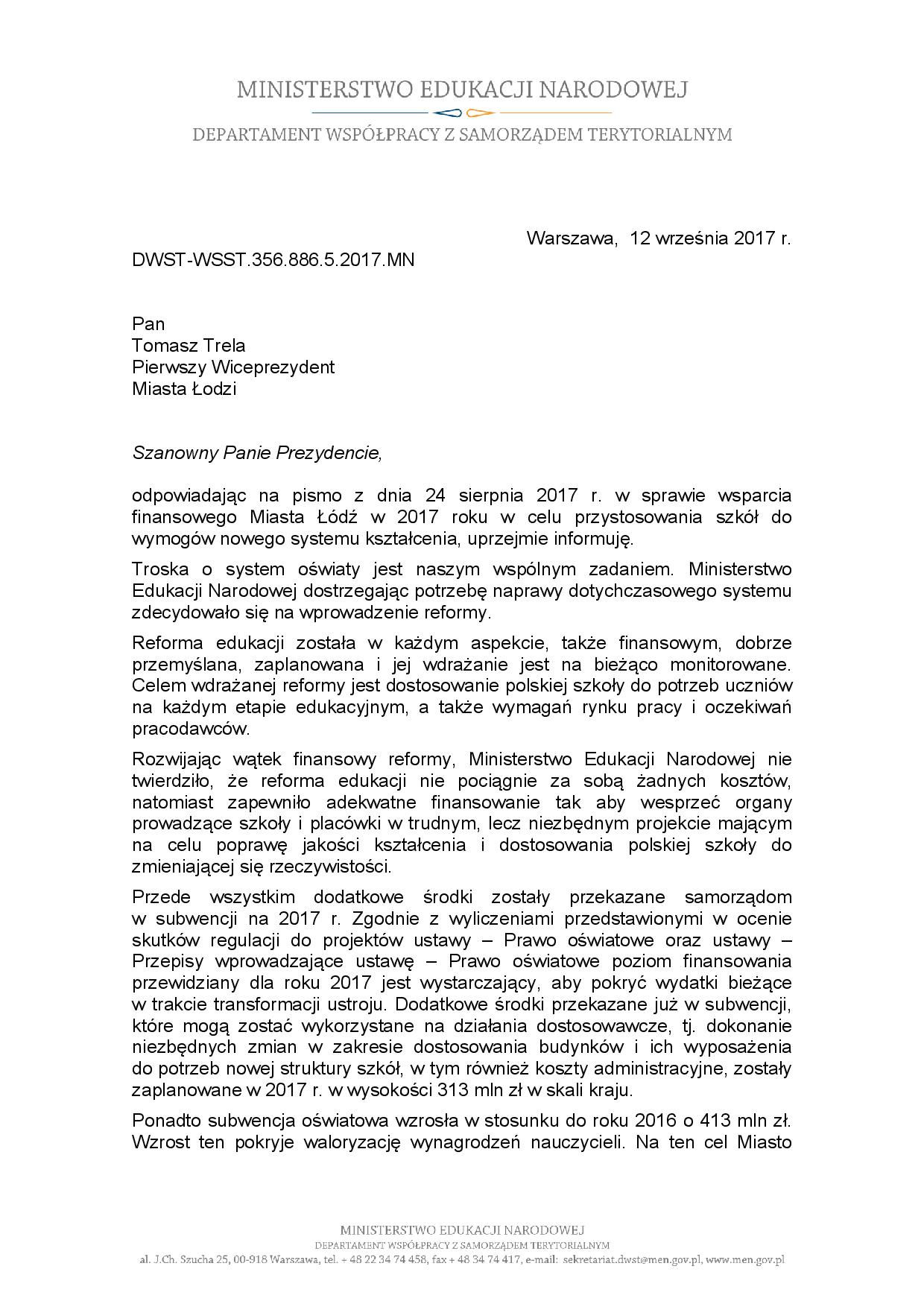 MINISTERSTWO EDUKACJI NARODOWEJ

DEPARTAMENT WSPÓŁPRACY Z SAMORZĄDEM TERYTORIALNYM

Warszawa, 12 września 2017 r.

DWST-WSST.356.886.5.2017.MN

Pan
Tomasz Trela
Pierwszy Wiceprezydent
Miasta Łodzi

Szanowny Panie Prezydencie,

odpowiadając na pismo z dnia 24 sierpnia 2017 r. w sprawie wsparcia finansowego Miasta Łódź w 2017 roku w celu przystosowania szkół do wymogów nowego systemu kształcenia, uprzejmie informuję.

Troska o system oświaty jest naszym wspólnym zadaniem. Ministerstwo Edukacji Narodowej dostrzegając potrzebę naprawy dotychczasowego systemu zdecydowało się na wprowadzenie reformy.

Reforma edukacji została w każdym aspekcie, także finansowym, dobrze przemyślana, zaplanowana i jej wdrażanie jest na bieżąco monitorowane. Celem wdrażanej reformy jest dostosowanie polskiej szkoły do potrzeb uczniów na każdym etapie edukacyjnym, a także wymagań rynku pracy i oczekiwań pracodawców.

Rozwijając wątek finansowy reformy, Ministerstwo Edukacji Narodowej nie twierdziło, że reforma edukacji nie pociągnie za sobą żadnych kosztów, natomiast zapewniło adekwatne finansowanie tak aby wesprzeć organy prowadzące szkoły i placówki w trudnym, lecz niezbędnym projekcie mającym na celu poprawę jakości kształcenia i dostosowania polskiej szkoły do zmieniającej się rzeczywistości.

Przede wszystkim dodatkowe środki zostały przekazane samorządom w subwencji na 2017 r. Zgodnie z wyliczeniami przedstawionymi w ocenie skutków regulacji do projektów ustawy – Prawo oświatowe oraz ustawy – Przepisy wprowadzające ustawę – Prawo oświatowe poziom finansowania przewidziany dla roku 2017 jest wystarczający, aby pokryć wydatki bieżące w trakcie transformacji ustroju. Dodatkowe środki przekazane już w subwencji, które mogą zostać wykorzystane na działania dostosowawcze, tj. dokonanie niezbędnych zmian w zakresie dostosowania budynków i ich wyposażenia do potrzeb nowej struktury szkół, w tym również koszty administracyjne, zostały zaplanowane w 2017 r. w wysokości 313 mln zł w skali kraju.

Ponadto subwencja oświatowa wzrosła w stosunku do roku 2016 o 413 mln zł. Wzrost ten pokryje waloryzację wynagrodzeń nauczycieli. Na ten cel Miasto

MINISTERSTWO EDUKACJI NARODOWEJ
DEPARTAMENT WSPÓŁPRACY Z SAMORZĄDEM TERYTORIALNYM
al. J.Ch. Szucha 25, 00-918 Warszawa, tel. + 48 22 34 74 458, fax + 48 34 74 417, e-mail: sekretariat.dwst@men.gov.pl, www.men.gov.pl